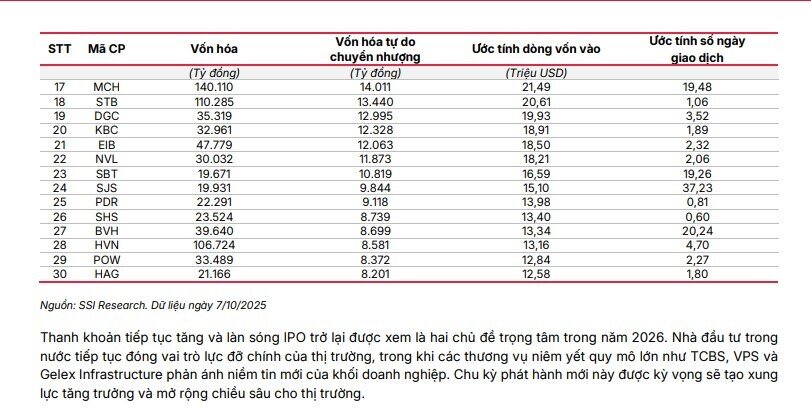 | STT | Mã CP | Vốn hóa | Vốn hóa tự do chuyển nhượng | Ước tính dòng vốn vào | Ước tính số ngày giao dịch |
|---|---|---|---|---|---|
| | | (Tỷ đồng) | (Tỷ đồng) | (Triệu USD) | |
| 17 | MCH | 140.110 | 14.011 | 21,49 | 19,48 |
| 18 | STB | 110.285 | 13.440 | 20,61 | 1,06 |
| 19 | DGC | 35.319 | 12.995 | 19,93 | 3,52 |
| 20 | KBC | 32.961 | 12.328 | 18,91 | 1,89 |
| 21 | EIB | 47.779 | 12.063 | 18,50 | 2,32 |
| 22 | NVL | 30.032 | 11.873 | 18,21 | 2,06 |
| 23 | SBT | 19.671 | 10.819 | 16,59 | 19,26 |
| 24 | SJS | 19.931 | 9.844 | 15,10 | 37,23 |
| 25 | PDR | 22.291 | 9.118 | 13,98 | 0,81 |
| 26 | SHS | 23.524 | 8.739 | 13,40 | 0,60 |
| 27 | BVH | 39.640 | 8.699 | 13,34 | 20,24 |
| 28 | HVN | 106.724 | 8.581 | 13,16 | 4,70 |
| 29 | POW | 33.489 | 8.372 | 12,84 | 2,27 |
| 30 | HAG | 21.166 | 8.201 | 12,58 | 1,80 |

Nguồn: SSI Research. Dữ liệu ngày 7/10/2025

Thanh khoản tiếp tục tăng và làn sóng IPO trở lại được xem là hai chủ đề trọng tâm trong năm 2026. Nhà đầu tư trong nước tiếp tục đóng vai trò lực đỡ chính của thị trường, trong khi các thương vụ niêm yết quy mô lớn như TCBS, VPS và Gelex Infrastructure phản ánh niềm tin mới của khối doanh nghiệp. Chu kỳ phát hành mới này được kỳ vọng sẽ tạo xung lực tăng trưởng và mở rộng chiều sâu cho thị trường.